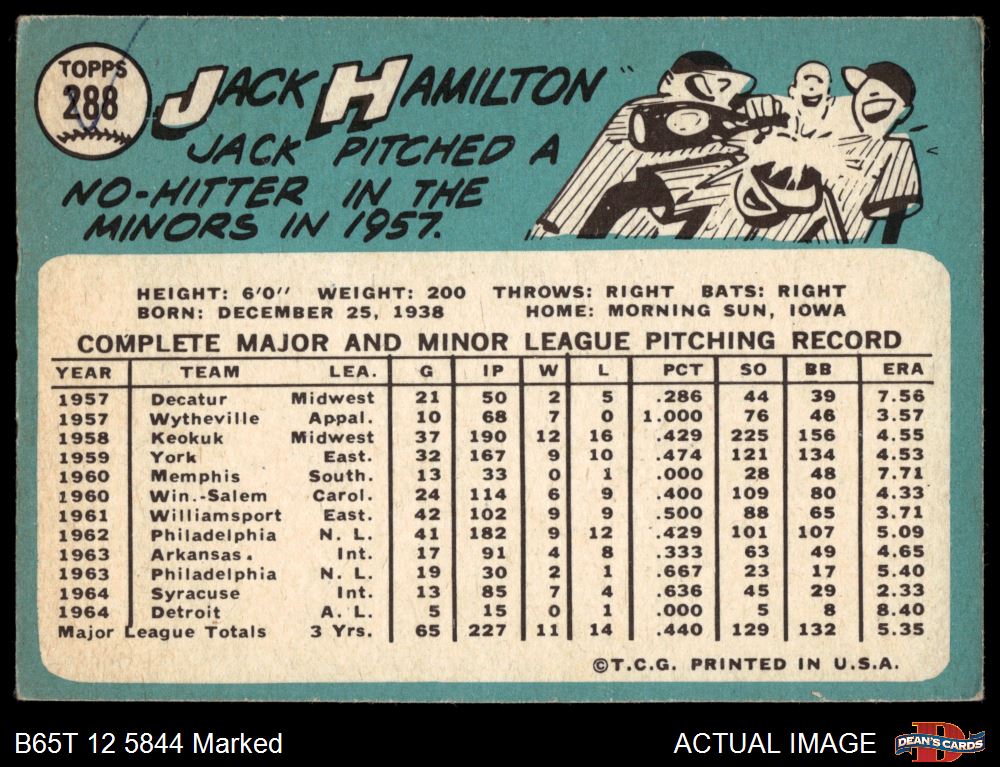 TOPPS
288

JACK HAMILTON

JACK PITCHED A NO-HITTER IN THE MINORS IN 1957.

HEIGHT: 6'0" WEIGHT: 200 THROWS: RIGHT BATS: RIGHT
BORN: DECEMBER 25, 1938 HOME: MORNING SUN, IOWA

COMPLETE MAJOR AND MINOR LEAGUE PITCHING RECORD

| YEAR | TEAM | LEA. | G | IP | W | L | PCT | SO | BB | ERA |
|---|---|---|---|---|---|---|---|---|---|---|
| 1957 | Decatur | Midwest | 21 | 50 | 2 | 5 | .286 | 44 | 39 | 7.56 |
| 1957 | Wytheville | Appal. | 10 | 68 | 7 | 0 | 1.000 | 76 | 46 | 3.57 |
| 1958 | Keokuk | Midwest | 37 | 190 | 12 | 16 | .429 | 225 | 156 | 4.55 |
| 1959 | York | East. | 32 | 167 | 9 | 10 | .474 | 121 | 134 | 4.53 |
| 1960 | Memphis | South. | 13 | 33 | 0 | 1 | .000 | 28 | 48 | 7.71 |
| 1960 | Win.-Salem | Carol. | 24 | 114 | 6 | 9 | .400 | 109 | 80 | 4.33 |
| 1961 | Williamsport | East. | 42 | 102 | 9 | 9 | .500 | 88 | 65 | 3.71 |
| 1962 | Philadelphia | N. L. | 41 | 182 | 9 | 12 | .429 | 101 | 107 | 5.09 |
| 1963 | Arkansas. | Int. | 17 | 91 | 4 | 8 | .333 | 63 | 49 | 4.65 |
| 1963 | Philadelphia | N. L. | 19 | 30 | 2 | 1 | .667 | 23 | 17 | 5.40 |
| 1964 | Syracuse | Int. | 13 | 85 | 7 | 4 | .636 | 45 | 29 | 2.33 |
| 1964 | Detroit | A. L. | 5 | 15 | 0 | 1 | .000 | 5 | 8 | 8.40 |
| Major League Totals | | 3 Yrs. | 65 | 227 | 11 | 14 | .440 | 129 | 132 | 5.35 |

©T.C.G. PRINTED IN U.S.A.

B65T 12 5844 Marked

ACTUAL IMAGE

DEAN'S CARDS